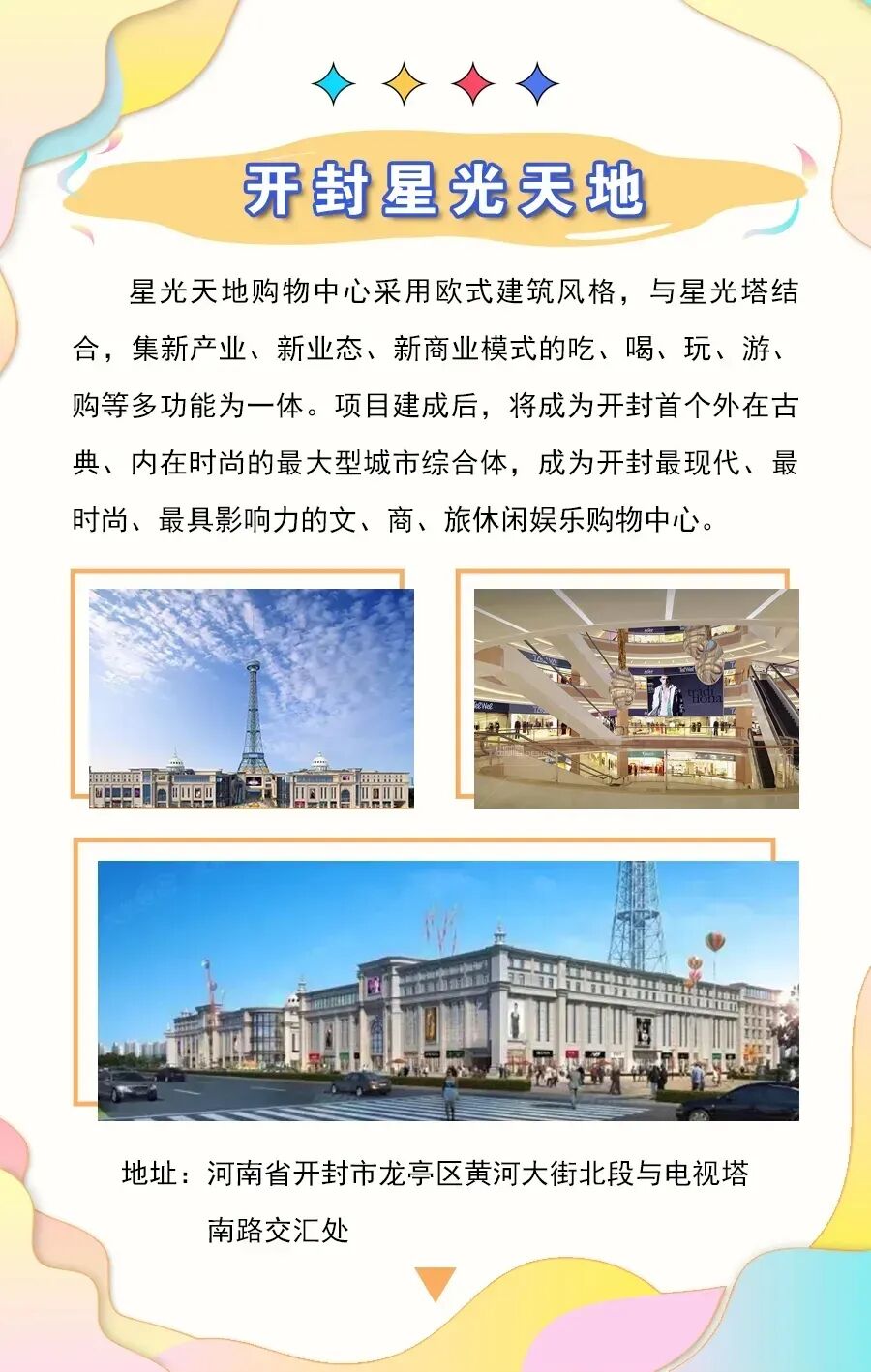 开封星光天地

星光天地购物中心采用欧式建筑风格，与星光塔结合，集新产业、新业态、新商业模式的吃、喝、玩、游、购等多功能为一体。项目建成后，将成为开封首个外在古典、内在时尚的最大型城市综合体，成为开封最现代、最时尚、最具影响力的文、商、旅休闲娱乐购物中心。

地址：河南省开封市龙亭区黄河大街北段与电视塔南路交汇处